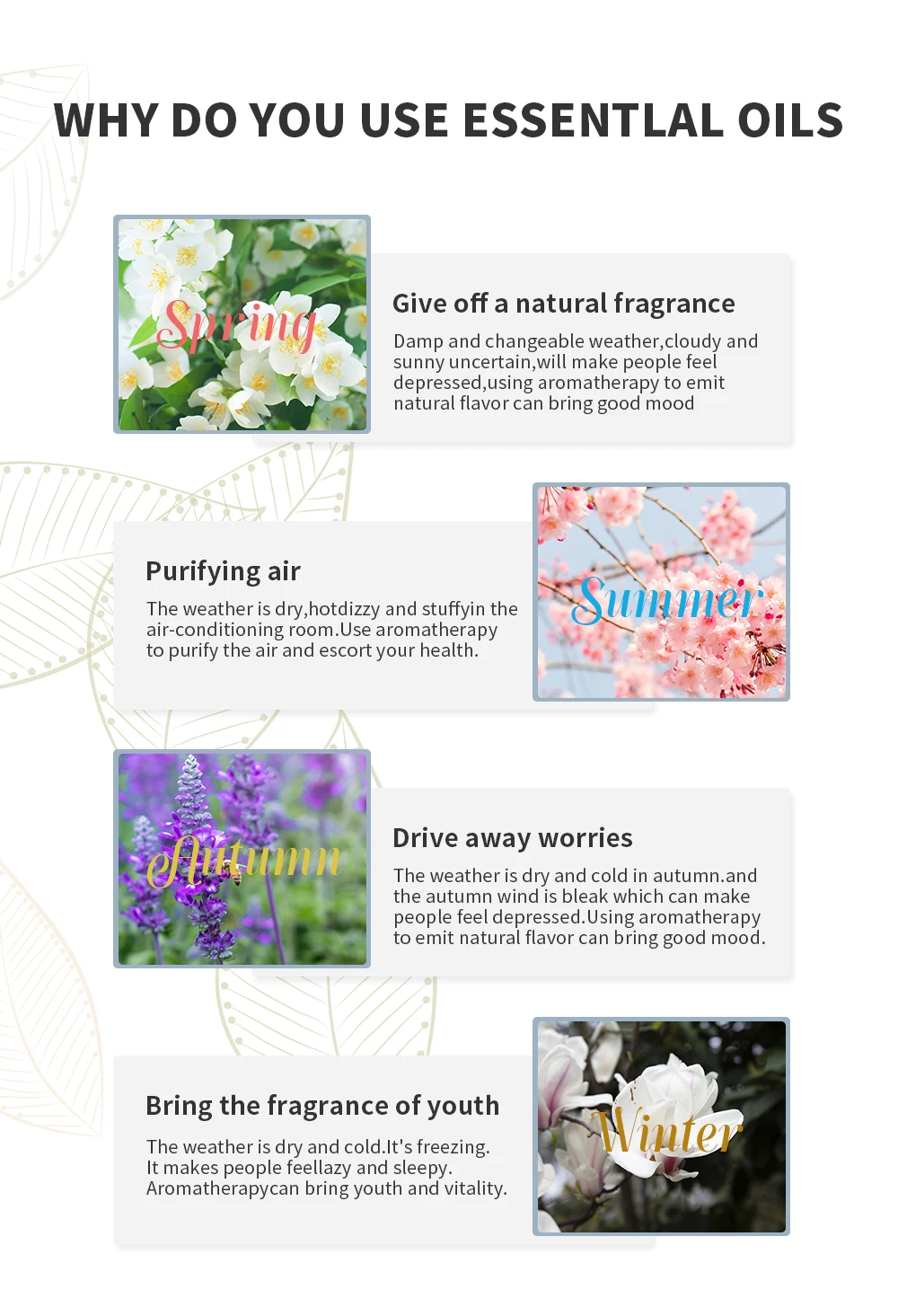 WHY DO YOU USE ESSENTLAL OILS

Spring

Give off a natural fragrance

Damp and changeable weather,cloudy and sunny uncertain,will make people feel depressed,using aromatherapy to emit natural flavor can bring good mood

Purifying air

The weather is dry,hotdizzy and stuffyin the air-conditioning room.Use aromatherapy to purify the air and escort your health.

Summer

Autumn

Drive away worries

The weather is dry and cold in autumn.and the autumn wind is bleak which can make people feel depressed.Using aromatherapy to emit natural flavor can bring good mood.

Bring the fragrance of youth

The weather is dry and cold.It's freezing. It makes people feellazy and sleepy. Aromatherapycan bring youth and vitality.

Winter